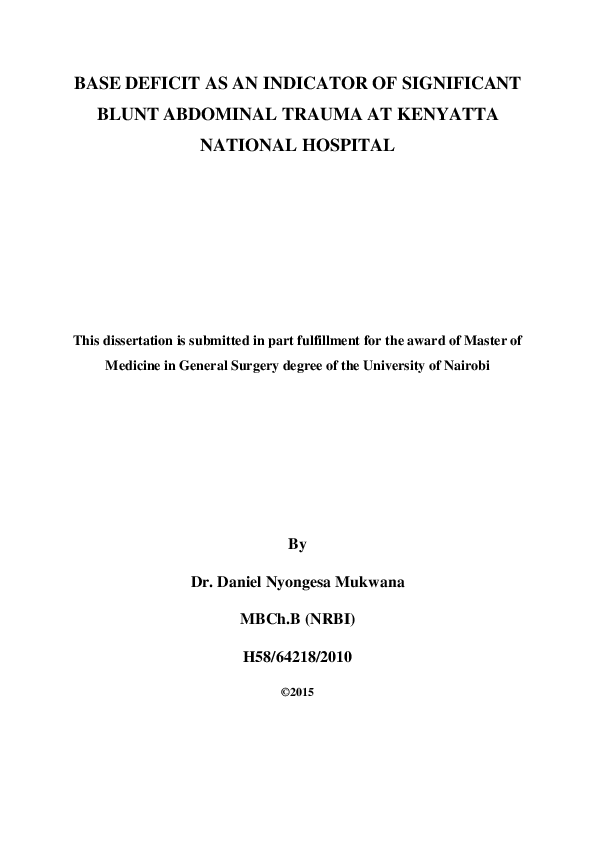 BASE DEFICIT AS AN INDICATOR OF SIGNIFICANT BLUNT ABDOMINAL TRAUMA AT KENYATTA NATIONAL HOSPITAL

This dissertation is submitted in part fulfillment for the award of Master of Medicine in General Surgery degree of the University of Nairobi

By

Dr. Daniel Nyongesa Mukwana

MBCh.B (NRBI)

H58/64218/2010

©2015